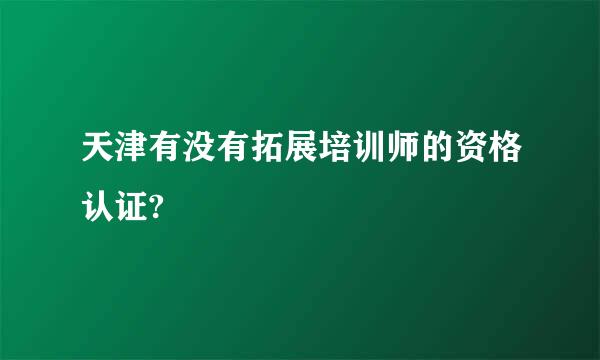 天津有没有拓展培训师的资格认证?